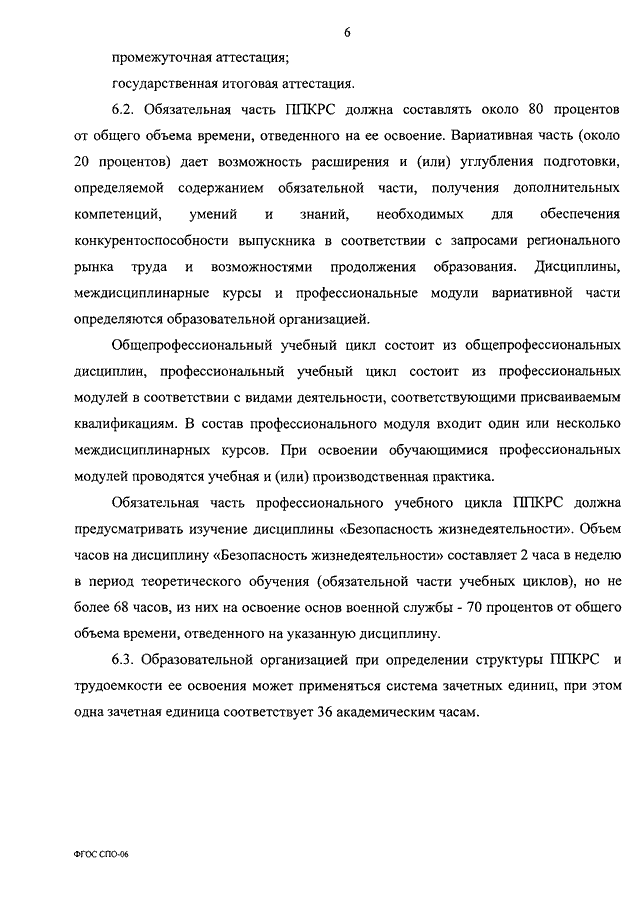 6

промежуточная аттестация;

государственная итоговая аттестация.

6.2. Обязательная часть ППКРС должна составлять около 80 процентов от общего объема времени, отведенного на ее освоение. Вариативная часть (около 20 процентов) дает возможность расширения и (или) углубления подготовки, определяемой содержанием обязательной части, получения дополнительных компетенций, умений и знаний, необходимых для обеспечения конкурентоспособности выпускника в соответствии с запросами регионального рынка труда и возможностями продолжения образования. Дисциплины, междисциплинарные курсы и профессиональные модули вариативной части определяются образовательной организацией.

Общепрофессиональный учебный цикл состоит из общепрофессиональных дисциплин, профессиональный учебный цикл состоит из профессиональных модулей в соответствии с видами деятельности, соответствующими присваиваемым квалификациям. В состав профессионального модуля входит один или несколько междисциплинарных курсов. При освоении обучающимися профессиональных модулей проводятся учебная и (или) производственная практика.

Обязательная часть профессионального учебного цикла ППКРС должна предусматривать изучение дисциплины «Безопасность жизнедеятельности». Объем часов на дисциплину «Безопасность жизнедеятельности» составляет 2 часа в неделю в период теоретического обучения (обязательной части учебных циклов), но не более 68 часов, из них на освоение основ военной службы - 70 процентов от общего объема времени, отведенного на указанную дисциплину.

6.3. Образовательной организацией при определении структуры ППКРС и трудоемкости ее освоения может применяться система зачетных единиц, при этом одна зачетная единица соответствует 36 академическим часам.

ФГОС СПО-06